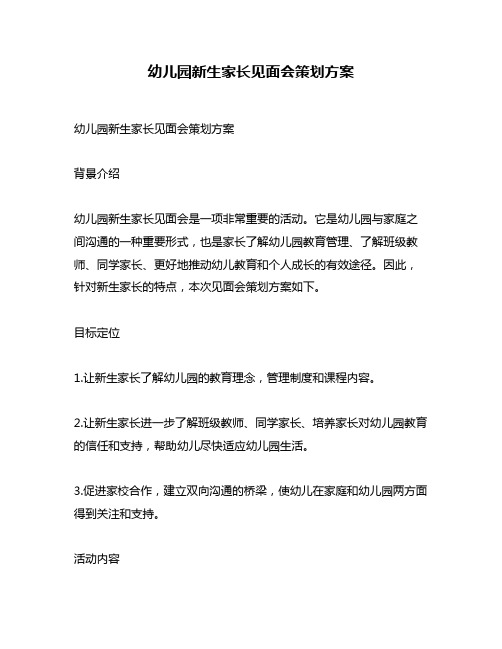 幼儿园新生家长见面会策划方案

幼儿园新生家长见面会策划方案

背景介绍

幼儿园新生家长见面会是一项非常重要的活动。它是幼儿园与家庭之间沟通的一种重要形式，也是家长了解幼儿园教育管理、了解班级教师、同学家长、更好地推动幼儿教育和个人成长的有效途径。因此，针对新生家长的特点，本次见面会策划方案如下。

目标定位

1.让新生家长了解幼儿园的教育理念，管理制度和课程内容。

2.让新生家长进一步了解班级教师、同学家长、培养家长对幼儿园教育的信任和支持，帮助幼儿尽快适应幼儿园生活。

3.促进家校合作，建立双向沟通的桥梁，使幼儿在家庭和幼儿园两方面得到关注和支持。

活动内容